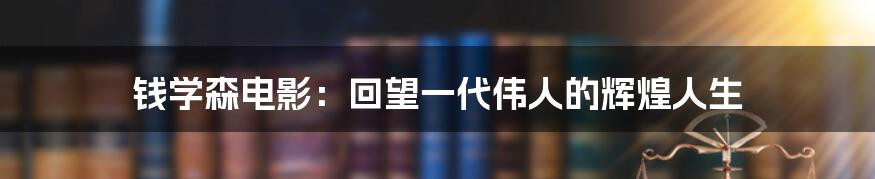 钱学森电影：回望一代伟人的辉煌人生